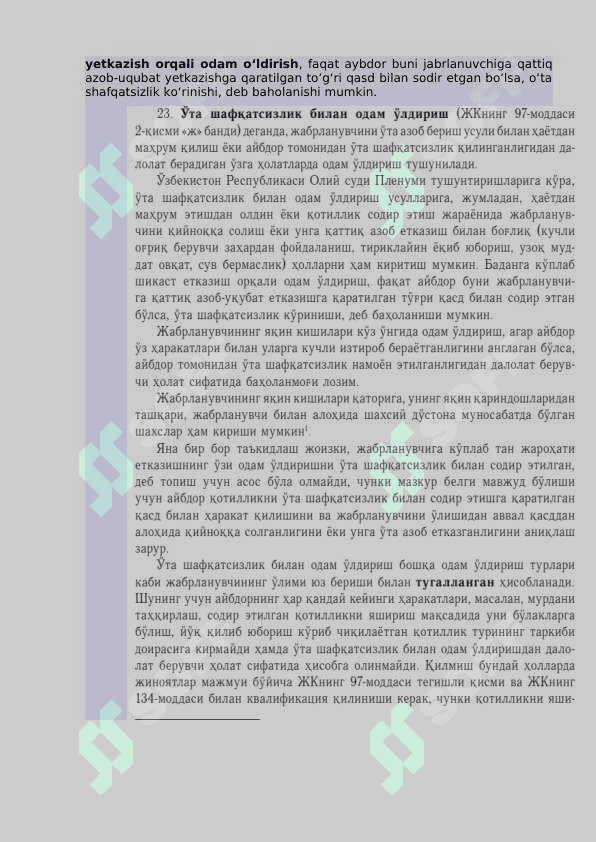 **yetkazish orqali odam o‘ldirish**, faqat aybdor buni jabrlanuvchiga qattiq azob-uqubat yetkazishga qaratilgan to‘g‘ri qasd bilan sodir etgan bo‘lsa, o‘ta shafqatsizlik ko‘rinishi, deb baholanishi mumkin.

23. **Ўта шафқатсизлик билан одам ўлдириш** (ЖКнинг 97-моддаси 2-қисми «ж» банди) деганда, жабрланувчини ўта азоб бериш усули билан ҳаётдан маҳрум қилиш ёки айбдор томонидан ўта шафқатсизлик қилинганлигидан далолат берадиган ўзга ҳолатларда одам ўлдириш тушунилади.

Ўзбекистон Республикаси Олий суди Пленуми тушунтиришларига кўра, ўта шафқатсизлик билан одам ўлдириш усулларига, жумладан, ҳаётдан маҳрум этишдан олдин ёки қотиллик содир этиш жараёнида жабрланувчини қийноққа солиш ёки унга қаттиқ азоб етказиш билан боғлиқ (кучли оғриқ берувчи заҳардан фойдаланиш, тириклайин ёқиб юбориш, узоқ муддат овқат, сув бермаслик) ҳолларни ҳам киритиш мумкин. Баданга кўплаб шикаст етказиш орқали одам ўлдириш, фақат айбдор буни жабрланувчига қаттиқ азоб-уқубат етказишга қаратилган тўғри қасд билан содир этган бўлса, ўта шафқатсизлик кўриниши, деб баҳоланиши мумкин.

Жабрланувчининг яқин кишилари кўз ўнгида одам ўлдириш, агар айбдор ўз ҳаракатлари билан уларга кучли изтироб бераётганлигини англаган бўлса, айбдор томонидан ўта шафқатсизлик намоён этилганлигидан далолат берувчи ҳолат сифатида баҳоланмоғи лозим.

Жабрланувчининг яқин кишилари қаторига, унинг яқин қариндошларидан ташқари, жабрланувчи билан алоҳида шахсий дўстона муносабатда бўлган шахслар ҳам кириши мумкин$^1$.

Яна бир бор таъкидлаш жоизки, жабрланувчига кўплаб тан жароҳати етказишнинг ўзи одам ўлдиришни ўта шафқатсизлик билан содир этилган, деб топиш учун асос бўла олмайди, чунки мазкур белги мавжуд бўлиши учун айбдор қотилликни ўта шафқатсизлик билан содир этишга қаратилган қасд билан ҳаракат қилишини ва жабрланувчини ўлишидан аввал қасддан алоҳида қийноққа солганлигини ёки унга ўта азоб етказганлигини аниқлаш зарур.

Ўта шафқатсизлик билан одам ўлдириш бошқа одам ўлдириш турлари каби жабрланувчининг ўлими юз бериши билан **тугалланган** ҳисобланади. Шунинг учун айбдорнинг ҳар қандай кейинги ҳаракатлари, масалан, мурдани таҳқирлаш, содир этилган қотилликни яшириш мақсадида уни бўлакларга бўлиш, йўқ қилиб юбориш кўриб чиқилаётган қотиллик турининг таркиби доирасига кирмайди ҳамда ўта шафқатсизлик билан одам ўлдиришдан далолат берувчи ҳолат сифатида ҳисобга олинмайди. Қилмиш бундай ҳолларда жиноятлар мажмуи бўйича ЖКнинг 97-моддаси тегишли қисми ва ЖКнинг 134-моддаси билан квалификация қилиниши керак, чунки қотилликни яши-